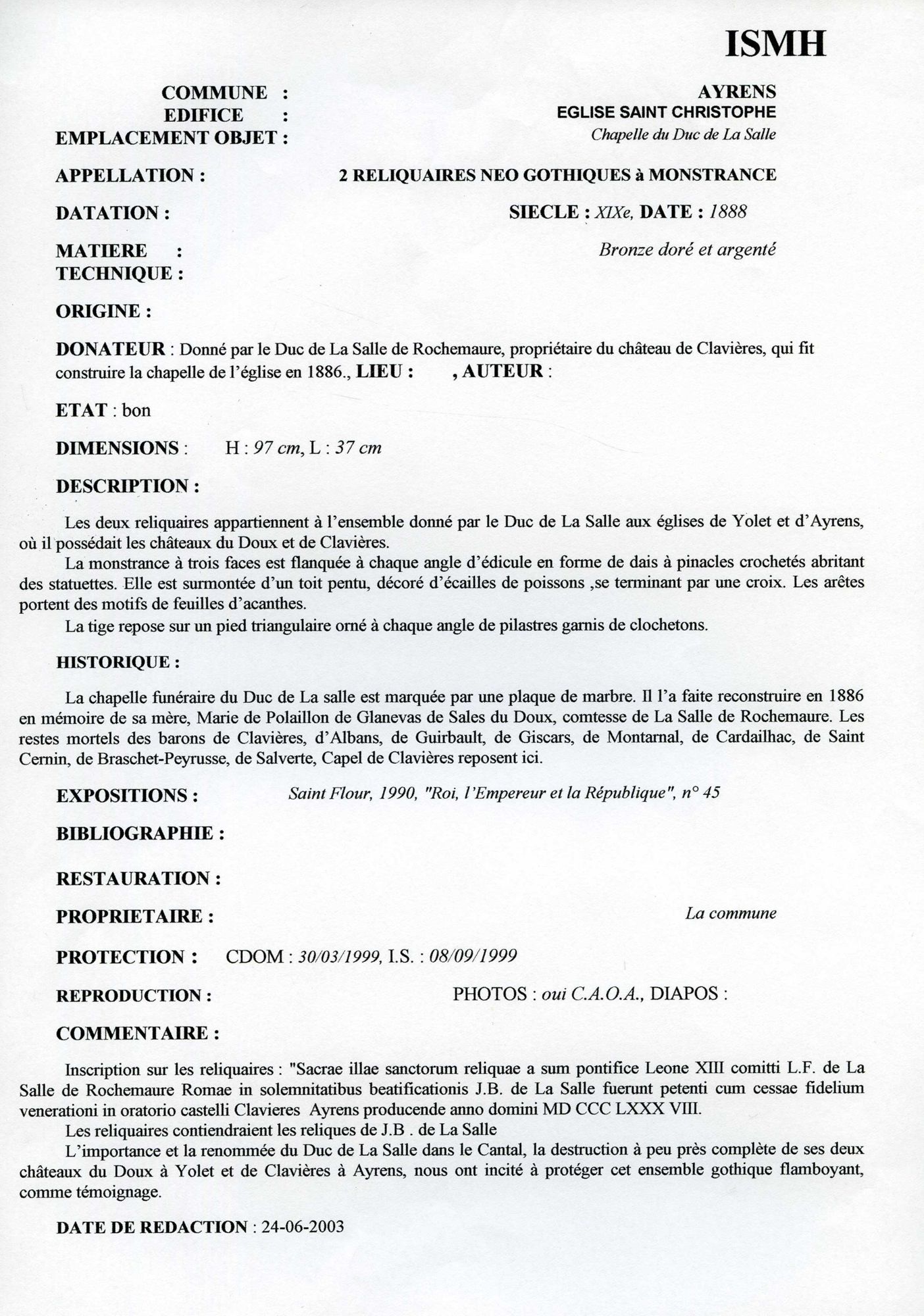 ISMH

COMMUNE : AYRENS
EDIFICE : EGLISE SAINT CHRISTOPHE
EMPLACEMENT OBJET : Chapelle du Duc de La Salle

APPELLATION : 2 RELIQUAIRES NEO GOTHIQUES à MONSTRANCE

DATATION : SIECLE : XIXe, DATE : 1888

MATIERE : Bronze doré et argenté
TECHNIQUE :

ORIGINE :

DONATEUR : Donné par le Duc de La Salle de Rochemaure, propriétaire du château de Clavières, qui fit construire la chapelle de l'église en 1886., LIEU : , AUTEUR :

ETAT : bon

DIMENSIONS : H : 97 cm, L : 37 cm

DESCRIPTION :

Les deux reliquaires appartiennent à l'ensemble donné par le Duc de La Salle aux églises de Yolet et d'Ayrens, où il possédait les châteaux du Doux et de Clavières.

La monstrance à trois faces est flanquée à chaque angle d'édicule en forme de dais à pinacles crochetés abritant des statuettes. Elle est surmontée d'un toit pentu, décoré d'écailles de poissons ,se terminant par une croix. Les arêtes portent des motifs de feuilles d'acanthes.

La tige repose sur un pied triangulaire orné à chaque angle de pilastres garnis de clochetons.

HISTORIQUE :

La chapelle funéraire du Duc de La salle est marquée par une plaque de marbre. Il l'a faite reconstruire en 1886 en mémoire de sa mère, Marie de Polaillon de Glanevas de Sales du Doux, comtesse de La Salle de Rochemaure. Les restes mortels des barons de Clavières, d'Albans, de Guirbault, de Giscars, de Montarnal, de Cardailhac, de Saint Cernin, de Braschet-Peyrusse, de Salverte, Capel de Clavières reposent ici.

EXPOSITIONS : Saint Flour, 1990, "Roi, l'Empereur et la République", n° 45

BIBLIOGRAPHIE :

RESTAURATION :

PROPRIETAIRE : La commune

PROTECTION : CDOM : 30/03/1999, I.S. : 08/09/1999

REPRODUCTION : PHOTOS : oui C.A.O.A., DIAPOS :

COMMENTAIRE :

Inscription sur les reliquaires : "Sacrae illae sanctorum reliquae a sum pontifice Leone XIII comitti L.F. de La Salle de Rochemaure Romae in solemnitatibus beatificationis J.B. de La Salle fuerunt petenti cum cessae fidelium venerationi in oratorio castelli Clavieres Ayrens producende anno domini MD CCC LXXX VIII.

Les reliquaires contiendraient les reliques de J.B . de La Salle

L'importance et la renommée du Duc de La Salle dans le Cantal, la destruction à peu près complète de ses deux châteaux du Doux à Yolet et de Clavières à Ayrens, nous ont incité à protéger cet ensemble gothique flamboyant, comme témoignage.

DATE DE REDACTION : 24-06-2003